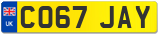 UK

CO67 JAY